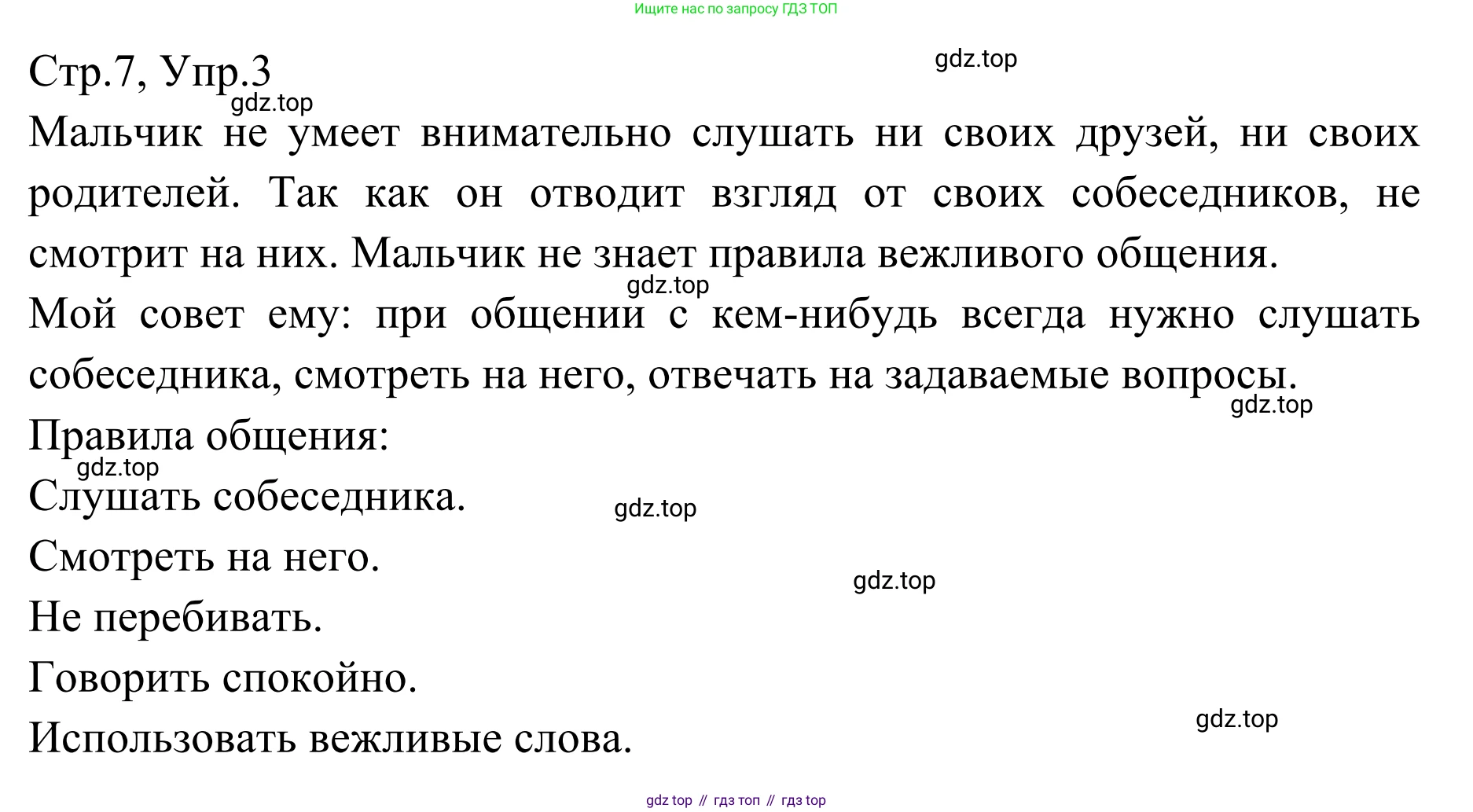 Ищите нас по запросу ГДЗ ТОП

Стр.7, Упр.3

gdz.top

gdz.top

Мальчик не умеет внимательно слушать ни своих друзей, ни своих родителей. Так как он отводит взгляд от своих собеседников, не смотрит на них. Мальчик не знает правила вежливого общения.

gdz.top

Мой совет ему: при общении с кем-нибудь всегда нужно слушать собеседника, смотреть на него, отвечать на задаваемые вопросы.

gdz.top

Правила общения:

gdz.top

Слушать собеседника.

gdz.top

Смотреть на него.

gdz.top

Не перебивать.

Говорить спокойно.

gdz.top

Использовать вежливые слова.

gdz top // гдз топ // гдз top